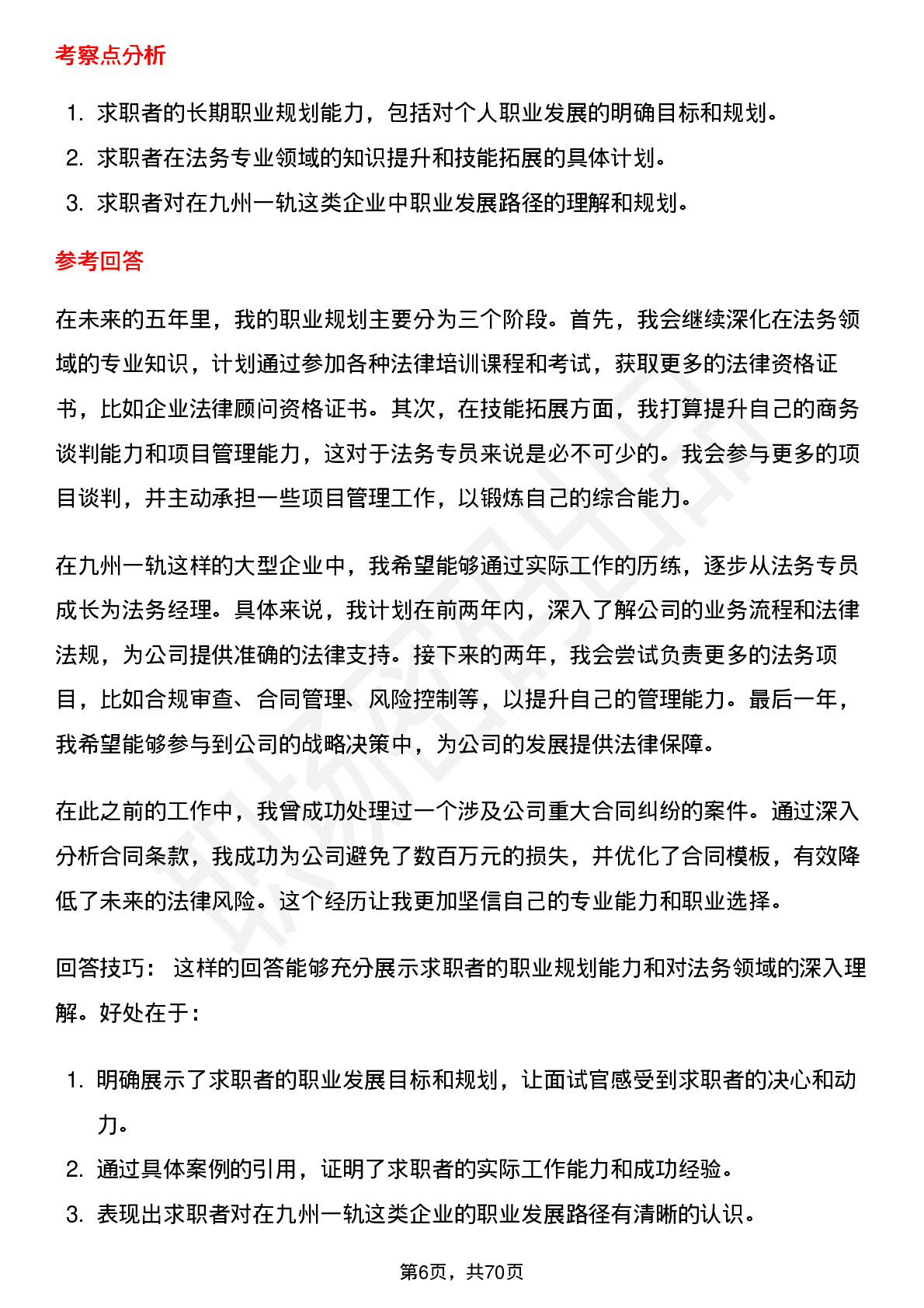 考察点分析

1. 求职者的长期职业规划能力，包括对个人职业发展的明确目标和规划。
2. 求职者在法务专业领域的知识提升和技能拓展的具体计划。
3. 求职者对在九州一轨这类企业中职业发展路径的理解和规划。

参考回答

在未来的五年里，我的职业规划主要分为三个阶段。首先，我会继续深化在法务领域的专业知识，计划通过参加各种法律培训课程和考试，获取更多的法律资格证书，比如企业法律顾问资格证书。其次，在技能拓展方面，我打算提升自己的商务谈判能力和项目管理能力，这对于法务专员来说是必不可少的。我会参与更多的项目谈判，并主动承担一些项目管理工作，以锻炼自己的综合能力。

在九州一轨这样的大型企业中，我希望能够通过实际工作的历练，逐步从法务专员成长为法务经理。具体来说，我计划在前两年内，深入了解公司的业务流程和法律法规，为公司提供准确的法律支持。接下来的两年，我会尝试负责更多的法务项目，比如合规审查、合同管理、风险控制等，以提升自己的管理能力。最后一年，我希望能够参与到公司的战略决策中，为公司的发展提供法律保障。

在此之前的工作中，我曾成功处理过一个涉及公司重大合同纠纷的案件。通过深入分析合同条款，我成功为公司避免了数百万元的损失，并优化了合同模板，有效降低了未来的法律风险。这个经历让我更加坚信自己的专业能力和职业选择。

回答技巧： 这样的回答能够充分展示求职者的职业规划能力和对法务领域的深入理解。好处在于：

1. 明确展示了求职者的职业发展目标和规划，让面试官感受到求职者的决心和动力。
2. 通过具体案例的引用，证明了求职者的实际工作能力和成功经验。
3. 表现出求职者对在九州一轨这类企业的职业发展路径有清晰的认识。

第6页，共70页